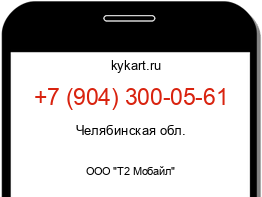 kykart.ru

+7 (904) 300-05-61

Челябинская обл.

ООО "Т2 Мобайл"